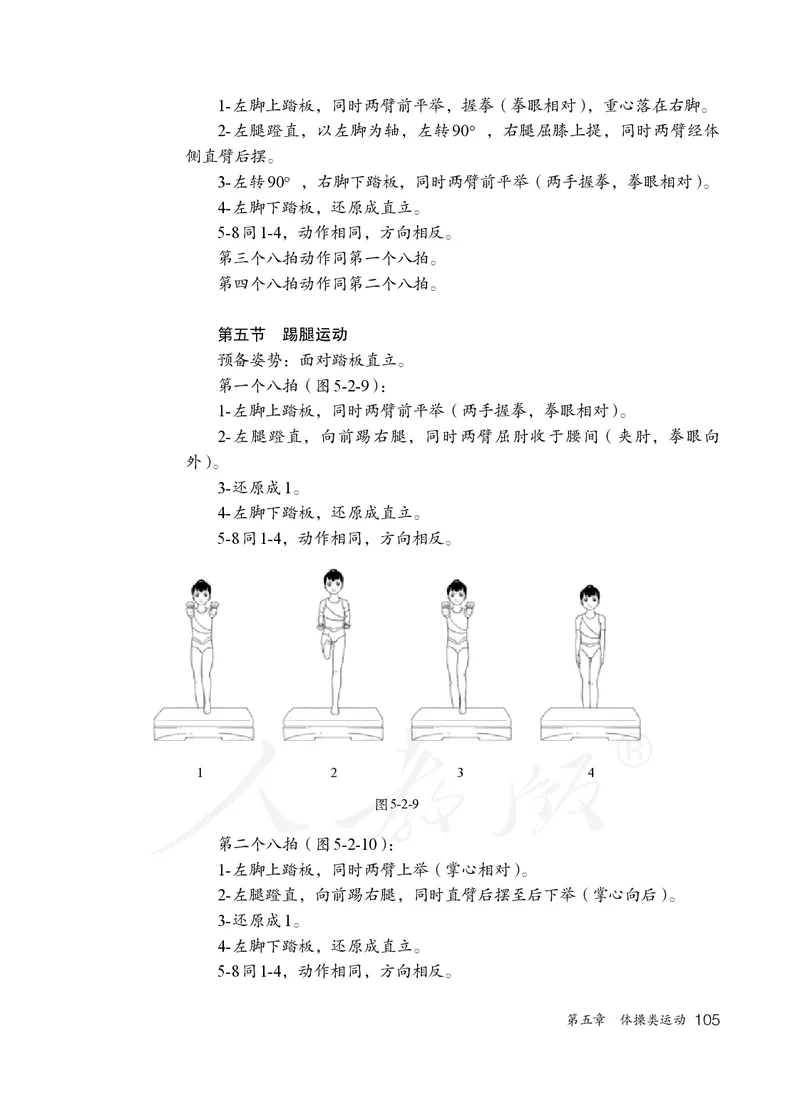 1-左脚上踏板，同时两臂前平举，握拳（拳眼相对），重心落在右脚。

2-左腿蹬直，以左脚为轴，左转90°，右腿屈膝上提，同时两臂经体侧直臂后摆。

3-左转90°，右脚下踏板，同时两臂前平举（两手握拳，拳眼相对）。

4-左脚下踏板，还原成直立。

5-8同1-4，动作相同，方向相反。

第三个八拍动作同第一个八拍。

第四个八拍动作同第二个八拍。

第五节　踢腿运动

预备姿势：面对踏板直立。

第一个八拍（图5-2-9）：

1-左脚上踏板，同时两臂前平举（两手握拳，拳眼相对）。

2-左腿蹬直，向前踢右腿，同时两臂屈肘收于腰间（夹肘，拳眼向外）。

3-还原成1。

4-左脚下踏板，还原成直立。

5-8同1-4，动作相同，方向相反。

1　2　3　4

人教版®

图5-2-9

第二个八拍（图5-2-10）：

1-左脚上踏板，同时两臂上举（掌心相对）。

2-左腿蹬直，向前踢右腿，同时直臂后摆至后下举（掌心向后）。

3-还原成1。

4-左脚下踏板，还原成直立。

5-8同1-4，动作相同，方向相反。

第五章　体操类运动 105